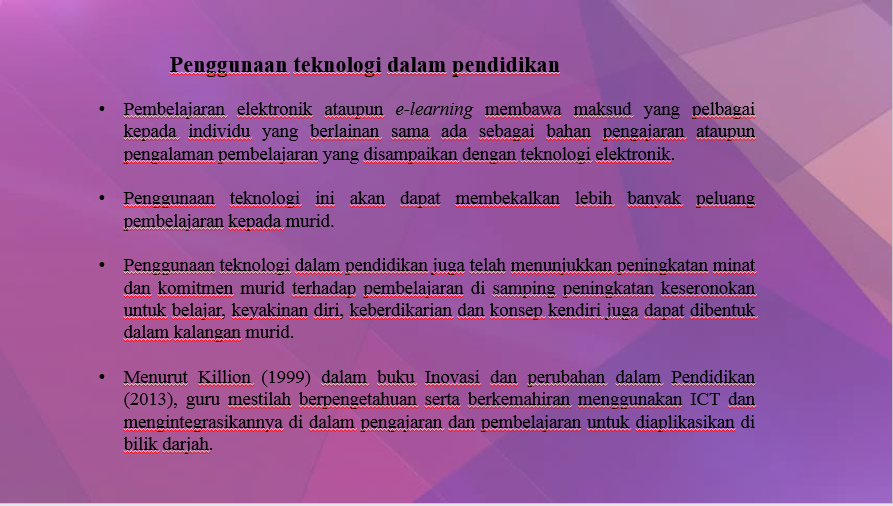 Penggunaan teknologi dalam pendidikan

• Pembelajaran elektronik ataupun e-learning membawa maksud yang pelbagai kepada individu yang berlainan sama ada sebagai bahan pengajaran ataupun pengalaman pembelajaran yang disampaikan dengan teknologi elektronik.

• Penggunaan teknologi ini akan dapat membekalkan lebih banyak peluang pembelajaran kepada murid.

• Penggunaan teknologi dalam pendidikan juga telah menunjukkan peningkatan minat dan komitmen murid terhadap pembelajaran di samping peningkatan keseronokan untuk belajar, keyakinan diri, keberdikarian dan konsep kendiri juga dapat dibentuk dalam kalangan murid.

• Menurut Killion (1999) dalam buku Inovasi dan perubahan dalam Pendidikan (2013), guru mestilah berpengetahuan serta berkemahiran menggunakan ICT dan mengintegrasikannya di dalam pengajaran dan pembelajaran untuk diaplikasikan di bilik darjah.